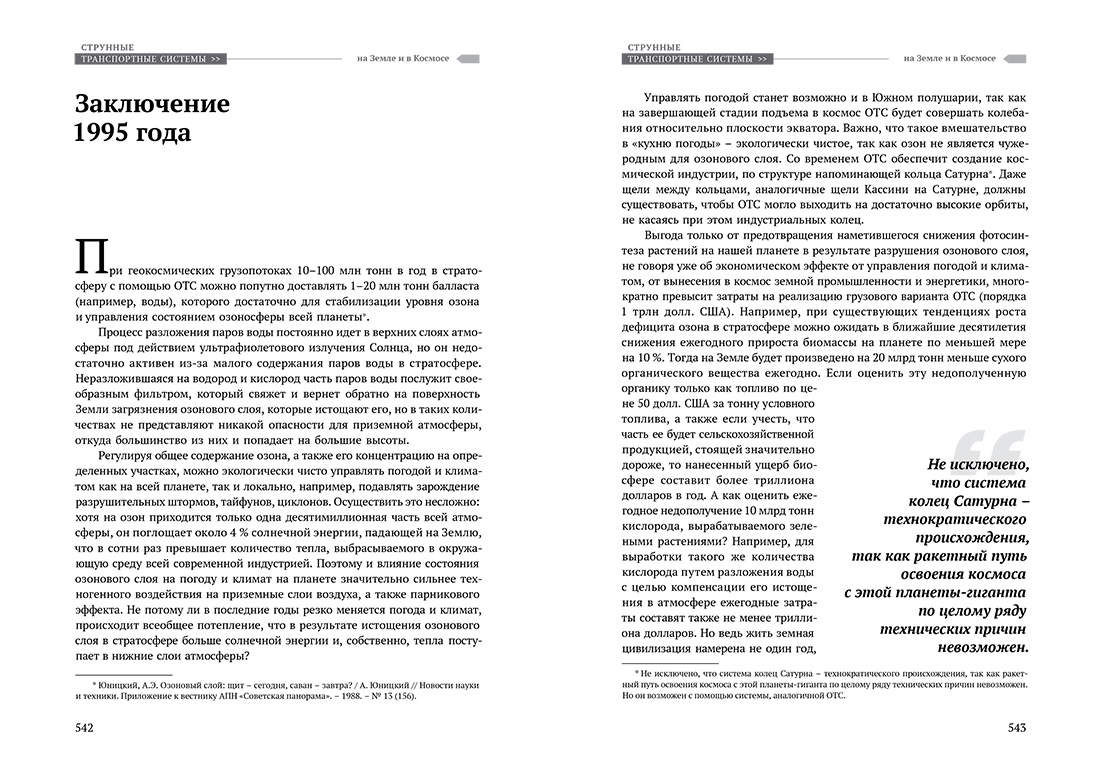 СТРУННЫЕ
ТРАНСПОРТНЫЕ СИСТЕМЫ >>
на Земле и в Космосе

Заключение 1995 года

При геокосмических грузопотоках 10–100 млн тонн в год в стратосферу с помощью ОТС можно попутно доставлять 1–20 млн тонн балласта (например, воды), которого достаточно для стабилизации уровня озона и управления состоянием озоносферы всей планеты*.

Процесс разложения паров воды постоянно идет в верхних слоях атмосферы под действием ультрафиолетового излучения Солнца, но недостаточно активен из-за малого содержания паров воды в стратосфере. Неразложившаяся на водород и кислород часть паров воды послужит своеобразным фильтром, который свяжет и вернет обратно на поверхность Земли загрязнения озонового слоя, которые истощают его, но в таких количествах не представляют никакой опасности для приземной атмосферы, откуда большинство из них и попадает на большие высоты.

Регулируя общее содержание озона, а также его концентрацию на определенных участках, можно экологически чисто управлять погодой и климатом как на всей планете, так и локально, например, подавлять зарождение разрушительных штормов, тайфунов, циклонов. Осуществить это несложно: хотя на озон приходится только одна десятимиллионная часть всей атмосферы, он поглощает около 4 % солнечной энергии, падающей на Землю, что в сотни раз превышает количество тепла, выбрасываемого в окружающую среду всей современной индустрией. Поэтому и влияние состояния озонового слоя на погоду и климат на планете значительно сильнее техногенного воздействия на приземные слои воздуха, а также парникового эффекта. Не потому ли в последние годы резко меняется погода и климат, происходит всеобщее потепление, что в результате истощения озонового слоя в стратосфере больше солнечной энергии и, собственно, тепла поступает в нижние слои атмосферы?

* Юницкий, А.Э. Озоновый слой: щит – сегодня, саван – завтра? / А. Юницкий // Новости науки и техники. Приложение к вестнику АПН «Советская панорама». – 1988. – № 13 (156).

542

СТРУННЫЕ
ТРАНСПОРТНЫЕ СИСТЕМЫ >>
на Земле и в Космосе

Управлять погодой станет возможно и в Южном полушарии, так как на завершающей стадии подъема в космос ОТС будет совершать колебания относительно плоскости экватора. Важно, что такое вмешательство в «кухню погоды» – экологически чистое, так как озон не является чужеродным для озонового слоя. Со временем ОТС обеспечит создание космической индустрии, по структуре напоминающей кольца Сатурна*. Даже щели между кольцами, аналогичные щели Кассини на Сатурне, должны существовать, чтобы ОТС могло выходить на достаточно высокие орбиты, не касаясь при этом индустриальных колец.

Выгода только от предотвращения наметившегося снижения фотосинтеза растений на нашей планете в результате разрушения озонового слоя, не говоря уже об экономическом эффекте от управления погодой и климатом, от вынесения в космос земной промышленности и энергетики, многократно превысит затраты на реализацию грузового варианта ОТС (порядка 1 трлн долл. США). Например, при существующих тенденциях роста дефицита озона в стратосфере можно ожидать в ближайшие десятилетия снижения ежегодного прироста биомассы на планете по меньшей мере на 10 %. Тогда на Земле будет произведено на 20 млрд тонн меньше сухого органического вещества ежегодно. Если оценить эту недополученную органику только как топливо по цене 50 долл. США за тонну условного топлива, а также если учесть, что часть ее будет сельскохозяйственной продукцией, стоящей значительно дороже, то нанесенный ущерб биосфере составит более триллиона долларов в год. А как оценить ежегодное недополучение 10 млрд тонн кислорода, вырабатываемого зелеными растениями? Например, для выработки такого же количества кислорода путем разложения воды с целью компенсации его истощения в атмосфере ежегодные затраты составят также не менее триллиона долларов. Но ведь жить земная цивилизация намерена не один год,

Не исключено, что система колец Сатурна – технократического происхождения, так как ракетный путь освоения космоса с этой планеты-гиганта по целому ряду технических причин невозможен.

* Не исключено, что система колец Сатурна – технократического происхождения, так как ракетный путь освоения космоса с этой планеты-гиганта по целому ряду технических причин невозможен. Но он возможен с помощью системы, аналогичной ОТС.

543